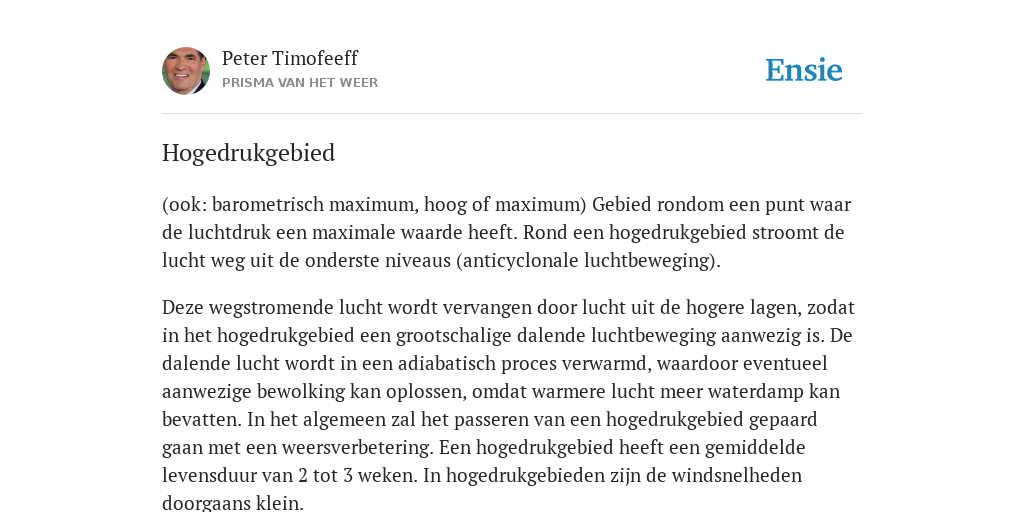 Peter Timofeeff
PRISMA VAN HET WEER

Ensie

Hogedrukgebied

(ook: barometrisch maximum, hoog of maximum) Gebied rondom een punt waar de luchtdruk een maximale waarde heeft. Rond een hogedrukgebied stroomt de lucht weg uit de onderste niveaus (anticyclonale luchtbeweging).

Deze wegstromende lucht wordt vervangen door lucht uit de hogere lagen, zodat in het hogedrukgebied een grootschalige dalende luchtbeweging aanwezig is. De dalende lucht wordt in een adiabatisch proces verwarmd, waardoor eventueel aanwezige bewolking kan oplossen, omdat warmere lucht meer waterdamp kan bevatten. In het algemeen zal het passeren van een hogedrukgebied gepaard gaan met een weersverbetering. Een hogedrukgebied heeft een gemiddelde levensduur van 2 tot 3 weken. In hogedrukgebieden zijn de windsnelheden doorgaans klein.